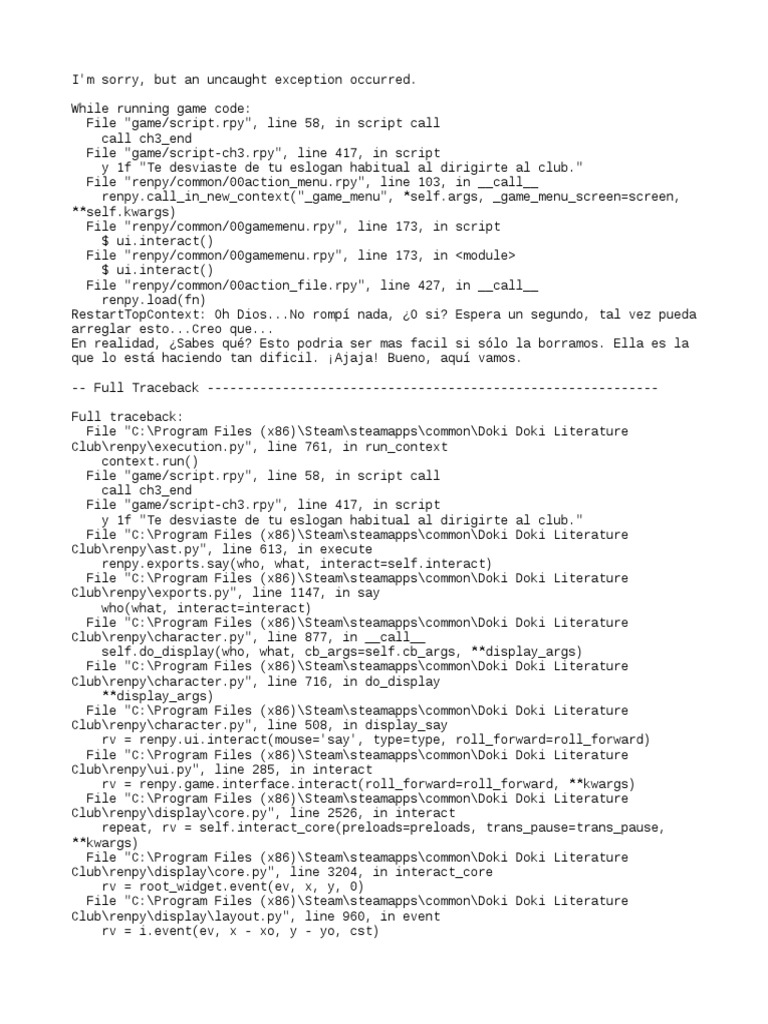 I'm sorry, but an uncaught exception occurred.

While running game code:
  File "game/script.rpy", line 58, in script call
    call ch3_end
  File "game/script-ch3.rpy", line 417, in script
    y 1f "Te desviaste de tu eslogan habitual al dirigirte al club."
  File "renpy/common/00action_menu.rpy", line 103, in __call__
    renpy.call_in_new_context("_game_menu", *self.args, _game_menu_screen=screen, **self.kwargs)
  File "renpy/common/00gamemenu.rpy", line 173, in script
    $ ui.interact()
  File "renpy/common/00gamemenu.rpy", line 173, in <module>
    $ ui.interact()
  File "renpy/common/00action_file.rpy", line 427, in __call__
    renpy.load(fn)
RestartTopContext: Oh Dios...No rompí nada, ¿O si? Espera un segundo, tal vez pueda arreglar esto...Creo que...
En realidad, ¿Sabes qué? Esto podria ser mas facil si sólo la borramos. Ella es la que lo está haciendo tan dificil. ¡Ajaja! Bueno, aquí vamos.

-- Full Traceback ------------------------------------------------------------

Full traceback:
  File "C:\Program Files (x86)\Steam\steamapps\common\Doki Doki Literature Club\renpy\execution.py", line 761, in run_context
    context.run()
  File "game/script.rpy", line 58, in script call
    call ch3_end
  File "game/script-ch3.rpy", line 417, in script
    y 1f "Te desviaste de tu eslogan habitual al dirigirte al club."
  File "C:\Program Files (x86)\Steam\steamapps\common\Doki Doki Literature Club\renpy\ast.py", line 613, in execute
    renpy.exports.say(who, what, interact=self.interact)
  File "C:\Program Files (x86)\Steam\steamapps\common\Doki Doki Literature Club\renpy\exports.py", line 1147, in say
    who(what, interact=interact)
  File "C:\Program Files (x86)\Steam\steamapps\common\Doki Doki Literature Club\renpy\character.py", line 877, in __call__
    self.do_display(who, what, cb_args=self.cb_args, **display_args)
  File "C:\Program Files (x86)\Steam\steamapps\common\Doki Doki Literature Club\renpy\character.py", line 716, in do_display
    **display_args)
  File "C:\Program Files (x86)\Steam\steamapps\common\Doki Doki Literature Club\renpy\character.py", line 508, in display_say
    rv = renpy.ui.interact(mouse='say', type=type, roll_forward=roll_forward)
  File "C:\Program Files (x86)\Steam\steamapps\common\Doki Doki Literature Club\renpy\ui.py", line 285, in interact
    rv = renpy.game.interface.interact(roll_forward=roll_forward, **kwargs)
  File "C:\Program Files (x86)\Steam\steamapps\common\Doki Doki Literature Club\renpy\display\core.py", line 2526, in interact
    repeat, rv = self.interact_core(preloads=preloads, trans_pause=trans_pause, **kwargs)
  File "C:\Program Files (x86)\Steam\steamapps\common\Doki Doki Literature Club\renpy\display\core.py", line 3204, in interact_core
    rv = root_widget.event(ev, x, y, 0)
  File "C:\Program Files (x86)\Steam\steamapps\common\Doki Doki Literature Club\renpy\display\layout.py", line 960, in event
    rv = i.event(ev, x - xo, y - yo, cst)